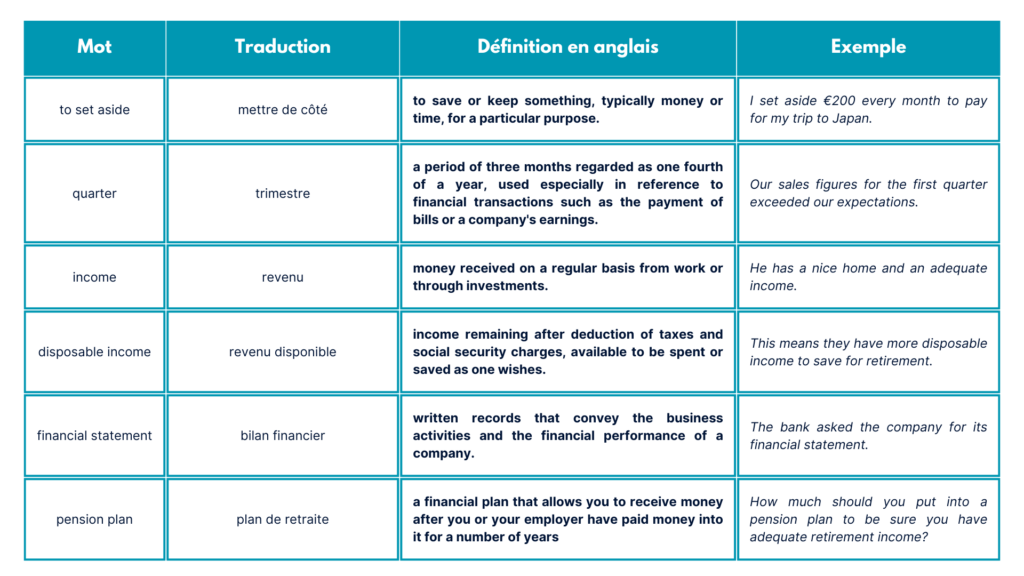 | Mot | Traduction | Définition en anglais | Exemple |
|---|---|---|---|
| to set aside | mettre de côté | to save or keep something, typically money or time, for a particular purpose. | I set aside €200 every month to pay for my trip to Japan. |
| quarter | trimestre | a period of three months regarded as one fourth of a year, used especially in reference to financial transactions such as the payment of bills or a company's earnings. | Our sales figures for the first quarter exceeded our expectations. |
| income | revenu | money received on a regular basis from work or through investments. | He has a nice home and an adequate income. |
| disposable income | revenu disponible | income remaining after deduction of taxes and social security charges, available to be spent or saved as one wishes. | This means they have more disposable income to save for retirement. |
| financial statement | bilan financier | written records that convey the business activities and the financial performance of a company. | The bank asked the company for its financial statement. |
| pension plan | plan de retraite | a financial plan that allows you to receive money after you or your employer have paid money into it for a number of years | How much should you put into a pension plan to be sure you have adequate retirement income? |